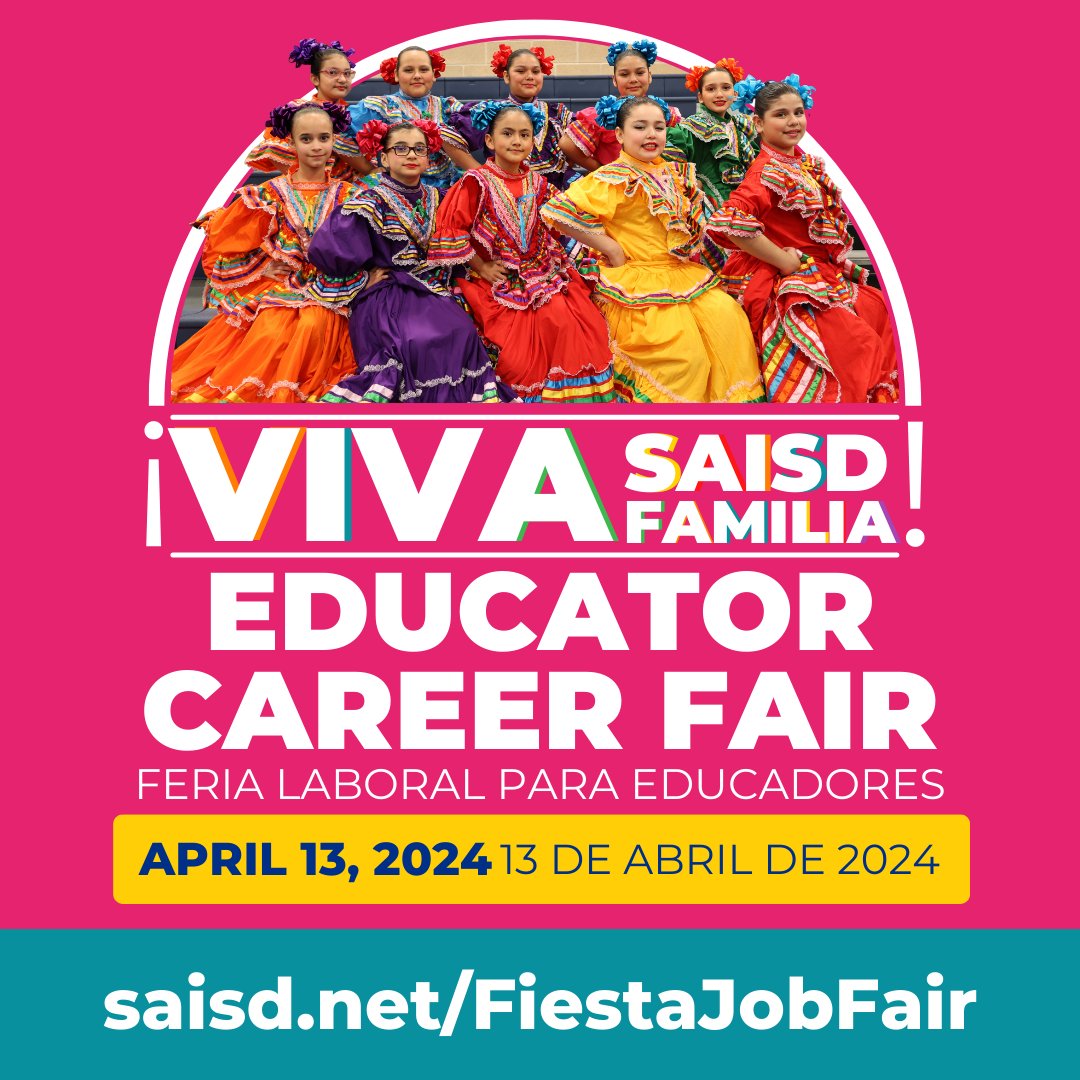 ¡VIVA SAISD FAMILIA!

EDUCATOR CAREER FAIR

FERIA LABORAL PARA EDUCADORES

APRIL 13, 2024 13 DE ABRIL DE 2024

saisd.net/FiestaJobFair